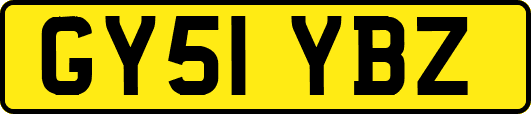 GY51 YBZ